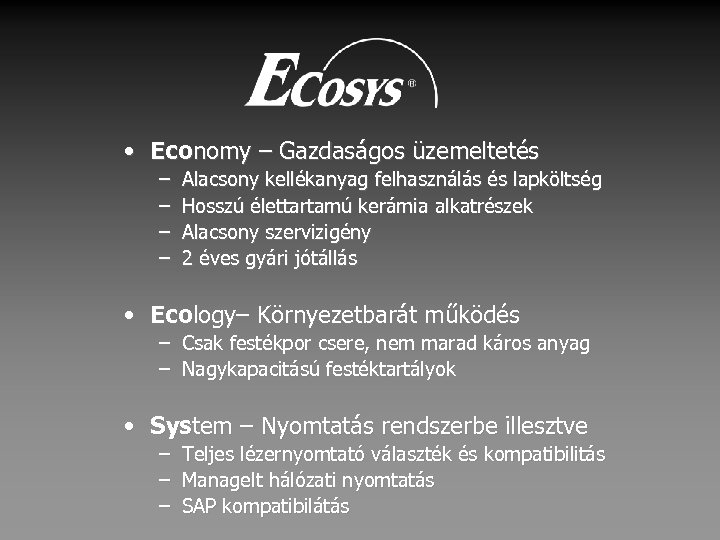 ECOSYS®

• Economy – Gazdaságos üzemeltetés
– Alacsony kellékanyag felhasználás és lapköltség
– Hosszú élettartamú kerámia alkatrészek
– Alacsony szervizigény
– 2 éves gyári jótállás

• Ecology– Környezetbarát működés
– Csak festékpor csere, nem marad káros anyag
– Nagykapacitású festéktartályok

• System – Nyomtatás rendszerbe illesztve
– Teljes lézernyomtató választék és kompatibilitás
– Managelt hálózati nyomtatás
– SAP kompatibilátás